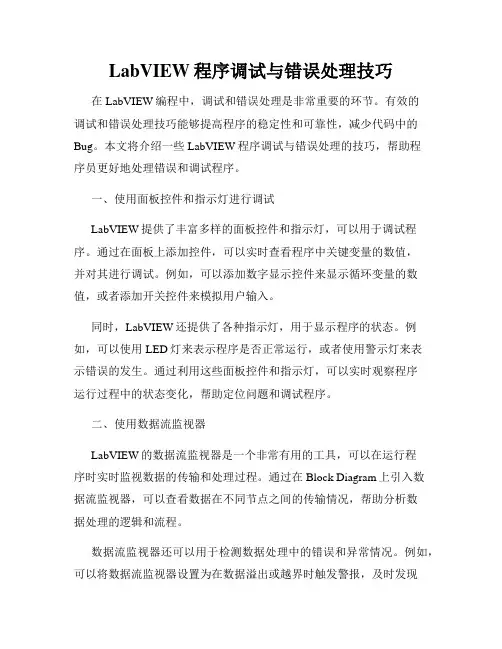 LabVIEW 程序调试与错误处理技巧

在 LabVIEW 编程中，调试和错误处理是非常重要的环节。有效的调试和错误处理技巧能够提高程序的稳定性和可靠性，减少代码中的 Bug。本文将介绍一些 LabVIEW 程序调试与错误处理的技巧，帮助程序员更好地处理错误和调试程序。

一、使用面板控件和指示灯进行调试

LabVIEW 提供了丰富多样的面板控件和指示灯，可以用于调试程序。通过在面板上添加控件，可以实时查看程序中关键变量的数值，并对其进行调试。例如，可以添加数字显示控件来显示循环变量的数值，或者添加开关控件来模拟用户输入。

同时，LabVIEW 还提供了各种指示灯，用于显示程序的状态。例如，可以使用 LED 灯来表示程序是否正常运行，或者使用警示灯来表示错误的发生。通过利用这些面板控件和指示灯，可以实时观察程序运行过程中的状态变化，帮助定位问题和调试程序。

二、使用数据流监视器

LabVIEW 的数据流监视器是一个非常有用的工具，可以在运行程序时实时监视数据的传输和处理过程。通过在 Block Diagram 上引入数据流监视器，可以查看数据在不同节点之间的传输情况，帮助分析数据处理的逻辑和流程。

数据流监视器还可以用于检测数据处理中的错误和异常情况。例如，可以将数据流监视器设置为在数据溢出或越界时触发警报，及时发现